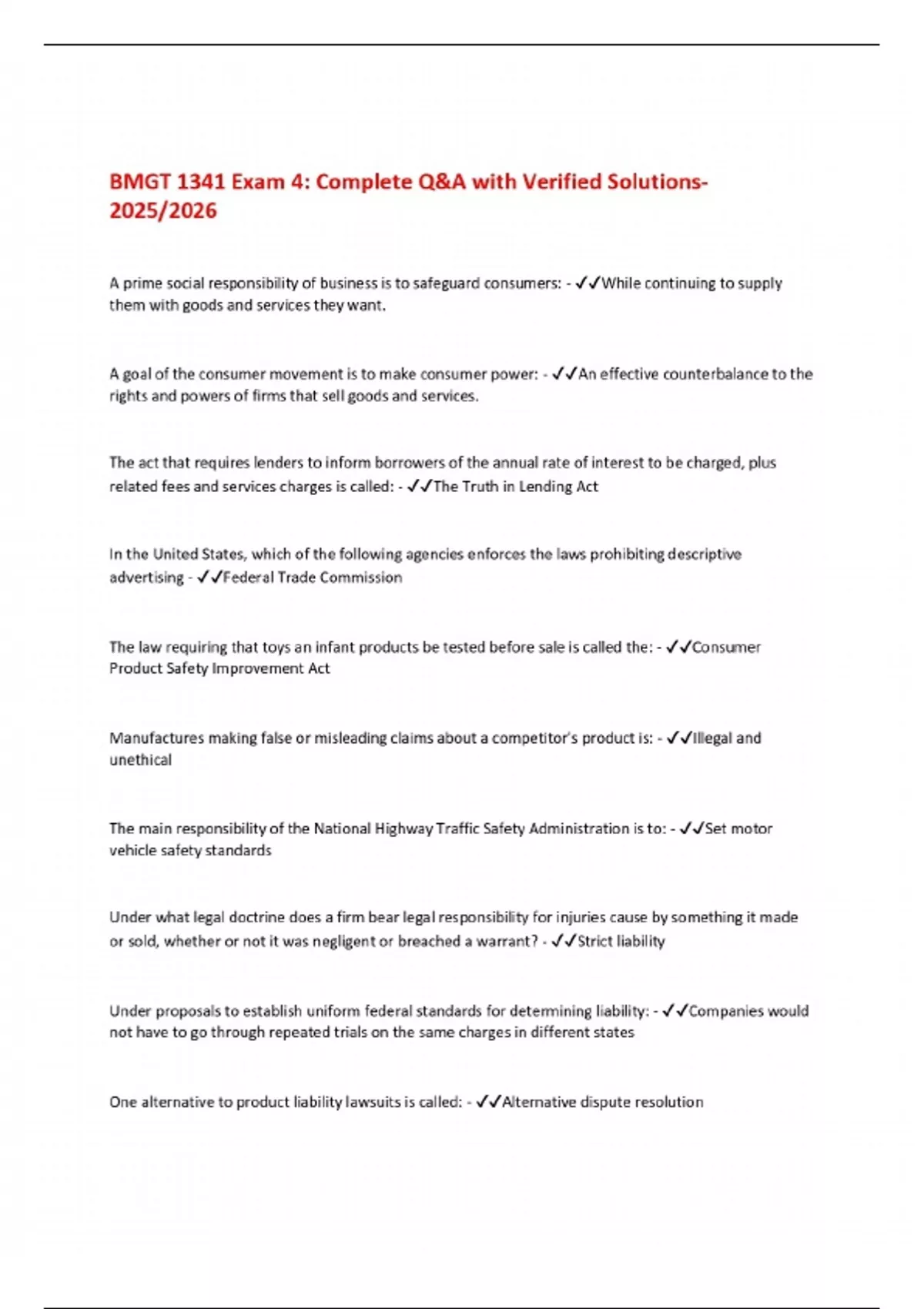 BMGT 1341 Exam 4: Complete Q&A with Verified Solutions-2025/2026

A prime social responsibility of business is to safeguard consumers: - ✓✓While continuing to supply them with goods and services they want.

A goal of the consumer movement is to make consumer power: - ✓✓An effective counterbalance to the rights and powers of firms that sell goods and services.

The act that requires lenders to inform borrowers of the annual rate of interest to be charged, plus related fees and services charges is called: - ✓✓The Truth in Lending Act

In the United States, which of the following agencies enforces the laws prohibiting descriptive advertising - ✓✓Federal Trade Commission

The law requiring that toys an infant products be tested before sale is called the: - ✓✓Consumer Product Safety Improvement Act

Manufactures making false or misleading claims about a competitor's product is: - ✓✓Illegal and unethical

The main responsibility of the National Highway Traffic Safety Administration is to: - ✓✓Set motor vehicle safety standards

Under what legal doctrine does a firm bear legal responsibility for injuries cause by something it made or sold, whether or not it was negligent or breached a warrant? - ✓✓Strict liability

Under proposals to establish uniform federal standards for determining liability: - ✓✓Companies would not have to go through repeated trials on the same charges in different states

One alternative to product liability lawsuits is called: - ✓✓Alternative dispute resolution